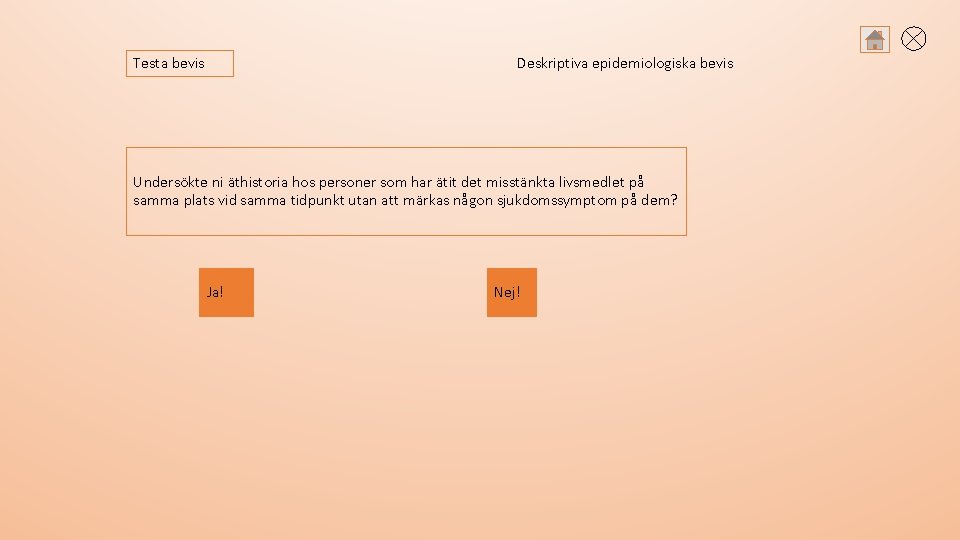 Testa bevis

Deskriptiva epidemiologiska bevis

Undersökte ni äthistoria hos personer som har ätit det misstänkta livsmedlet på samma plats vid samma tidpunkt utan att märkas någon sjukdomssymptom på dem?

Ja!

Nej!